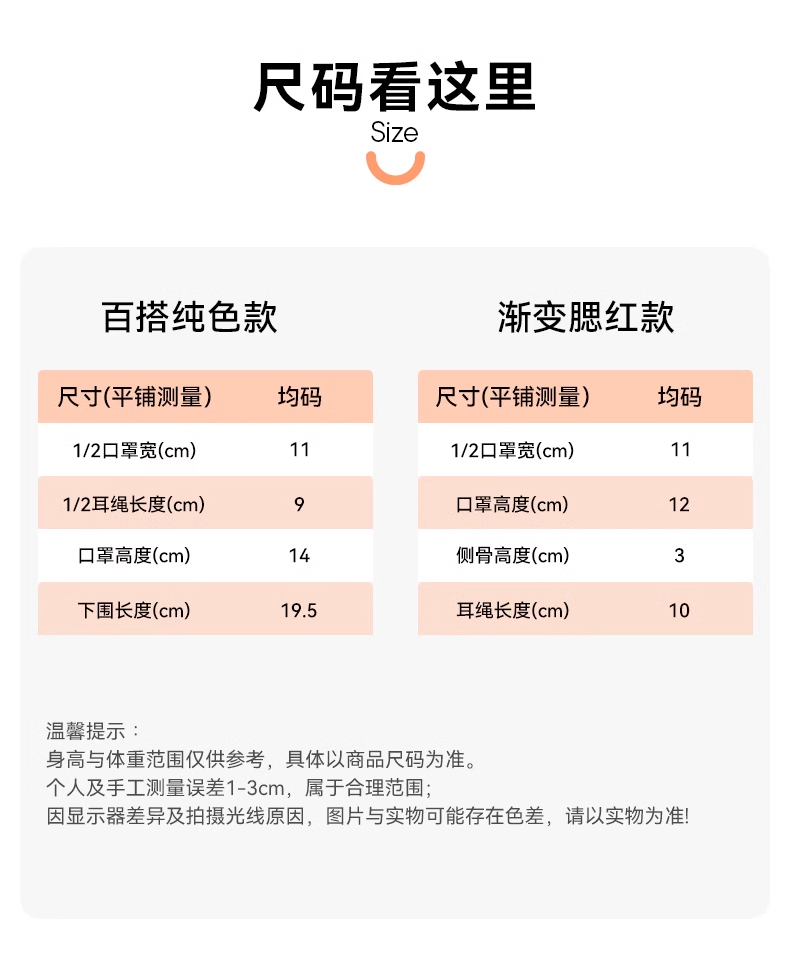 尺码看这里
Size

百搭纯色款

| 尺寸(平铺测量) | 均码 |
|---|---|
| 1/2口罩宽(cm) | 11 |
| 1/2耳绳长度(cm) | 9 |
| 口罩高度(cm) | 14 |
| 下围长度(cm) | 19.5 |

渐变腮红款

| 尺寸(平铺测量) | 均码 |
|---|---|
| 1/2口罩宽(cm) | 11 |
| 口罩高度(cm) | 12 |
| 侧骨高度(cm) | 3 |
| 耳绳长度(cm) | 10 |

温馨提示：
身高与体重范围仅供参考，具体以商品尺码为准。
个人及手工测量误差1-3cm，属于合理范围；
因显示器差异及拍摄光线原因，图片与实物可能存在色差，请以实物为准!